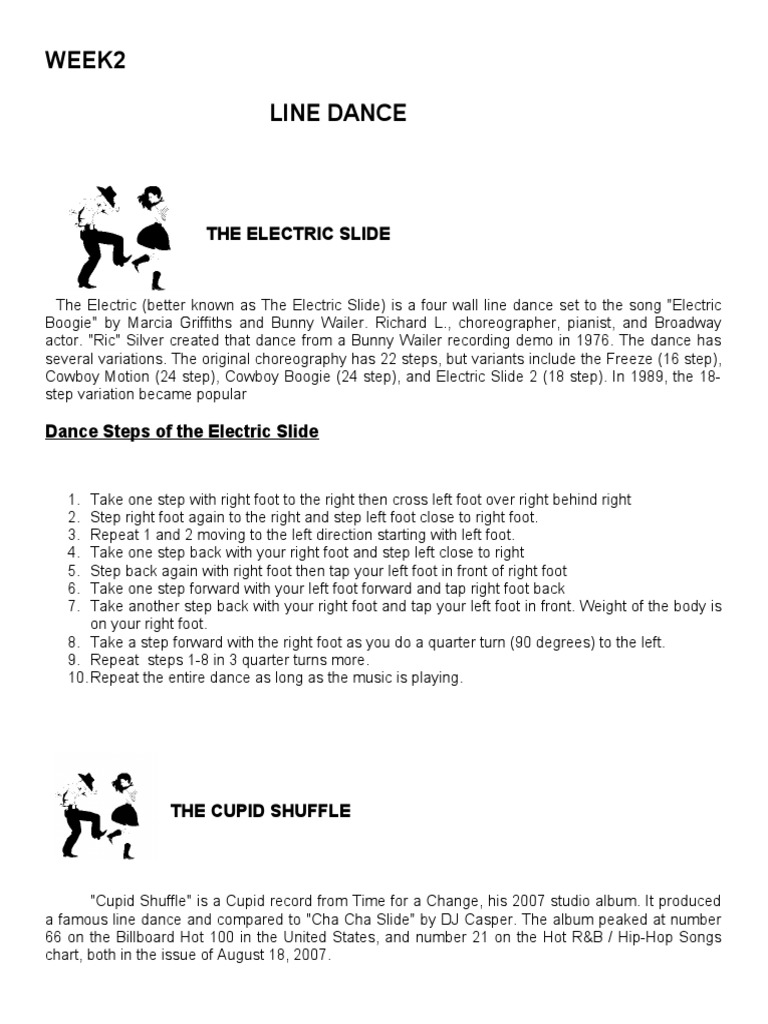 WEEK2

LINE DANCE

THE ELECTRIC SLIDE

The Electric (better known as The Electric Slide) is a four wall line dance set to the song "Electric Boogie" by Marcia Griffiths and Bunny Wailer. Richard L., choreographer, pianist, and Broadway actor. "Ric" Silver created that dance from a Bunny Wailer recording demo in 1976. The dance has several variations. The original choreography has 22 steps, but variants include the Freeze (16 step), Cowboy Motion (24 step), Cowboy Boogie (24 step), and Electric Slide 2 (18 step). In 1989, the 18-step variation became popular

Dance Steps of the Electric Slide

1. Take one step with right foot to the right then cross left foot over right behind right
2. Step right foot again to the right and step left foot close to right foot.
3. Repeat 1 and 2 moving to the left direction starting with left foot.
4. Take one step back with your right foot and step left close to right
5. Step back again with right foot then tap your left foot in front of right foot
6. Take one step forward with your left foot forward and tap right foot back
7. Take another step back with your right foot and tap your left foot in front. Weight of the body is on your right foot.
8. Take a step forward with the right foot as you do a quarter turn (90 degrees) to the left.
9. Repeat steps 1-8 in 3 quarter turns more.
10. Repeat the entire dance as long as the music is playing.

THE CUPID SHUFFLE

"Cupid Shuffle" is a Cupid record from Time for a Change, his 2007 studio album. It produced a famous line dance and compared to "Cha Cha Slide" by DJ Casper. The album peaked at number 66 on the Billboard Hot 100 in the United States, and number 21 on the Hot R&B / Hip-Hop Songs chart, both in the issue of August 18, 2007.